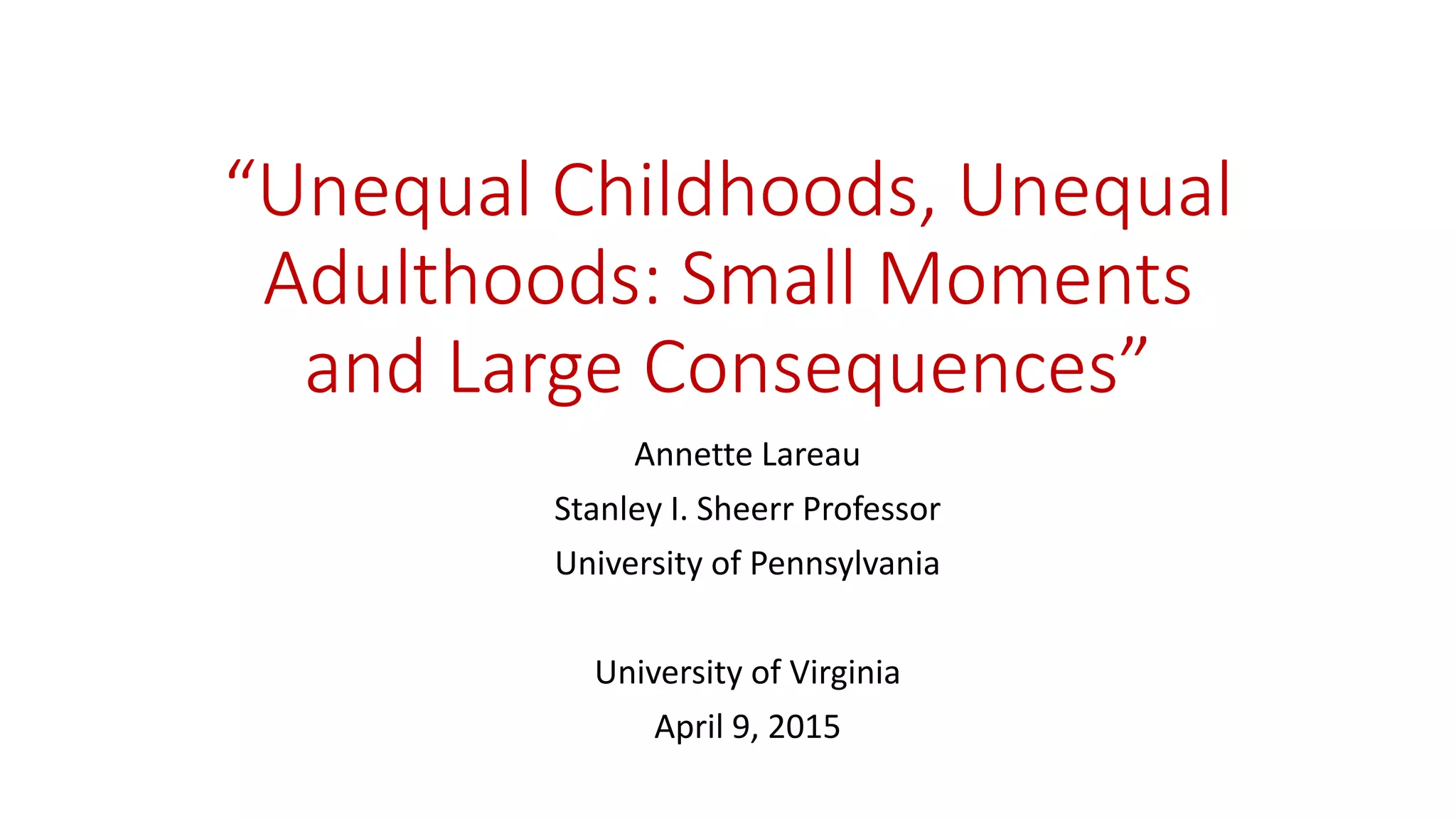 “Unequal Childhoods, Unequal Adulthoods: Small Moments and Large Consequences”

Annette Lareau

Stanley I. Sheerr Professor

University of Pennsylvania

University of Virginia

April 9, 2015